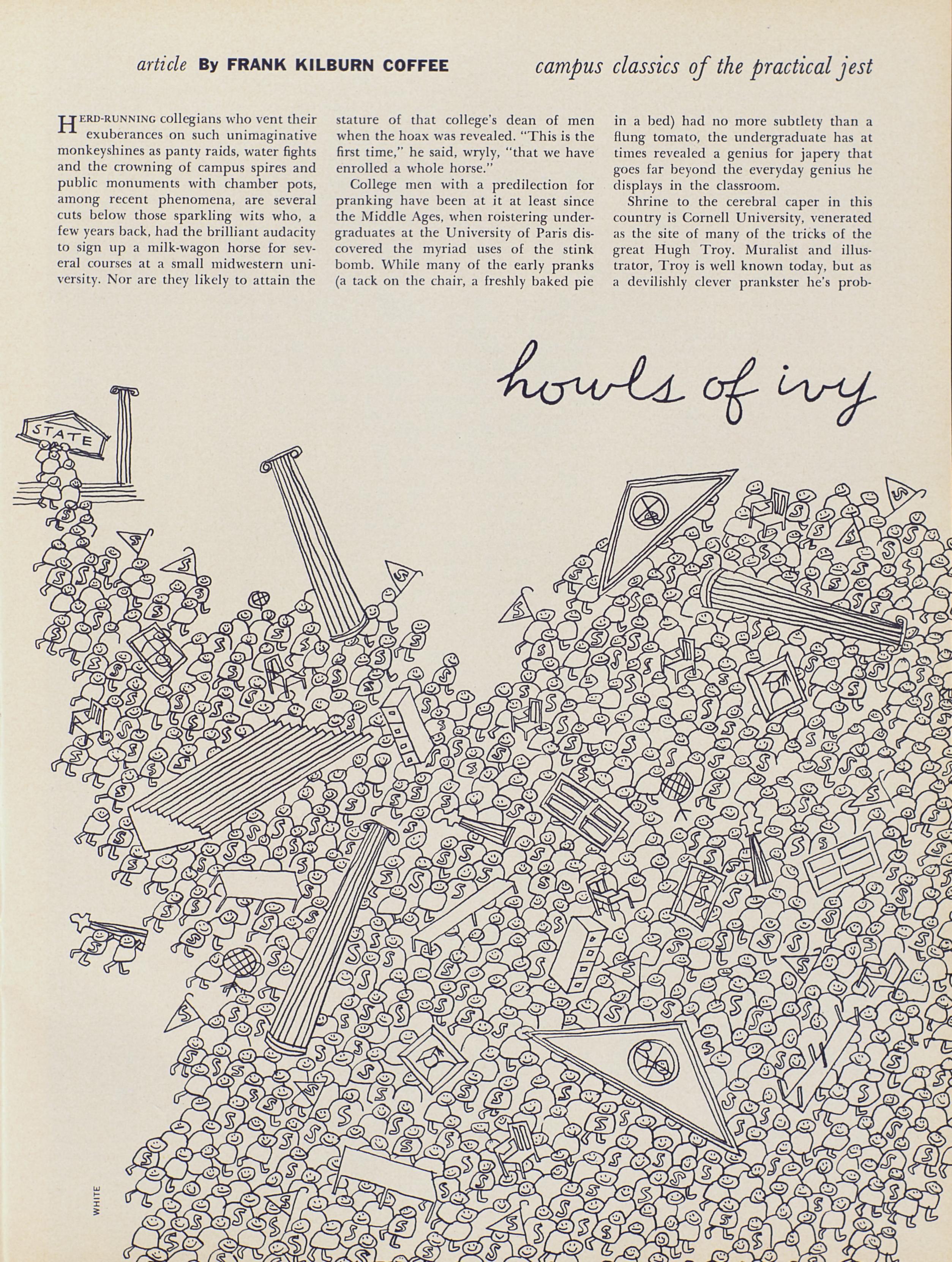 article By FRANK KILBURN COFFEE campus classics of the practical jest

HERD-RUNNING collegians who vent their exuberances on such unimaginative monkeyshines as panty raids, water fights and the crowning of campus spires and public monuments with chamber pots, among recent phenomena, are several cuts below those sparkling wits who, a few years back, had the brilliant audacity to sign up a milk-wagon horse for several courses at a small midwestern university. Nor are they likely to attain the stature of that college's dean of men when the hoax was revealed. "This is the first time," he said, wryly, "that we have enrolled a whole horse."

College men with a predilection for pranking have been at it at least since the Middle Ages, when roistering undergraduates at the University of Paris discovered the myriad uses of the stink bomb. While many of the early pranks (a tack on the chair, a freshly baked pie in a bed) had no more subtlety than a flung tomato, the undergraduate has at times revealed a genius for japery that goes far beyond the everyday genius he displays in the classroom.

Shrine to the cerebral caper in this country is Cornell University, venerated as the site of many of the tricks of the great Hugh Troy. Muralist and illustrator, Troy is well known today, but as a devilishly clever prankster he's prob-

howls of ivy

STATE

WHITE